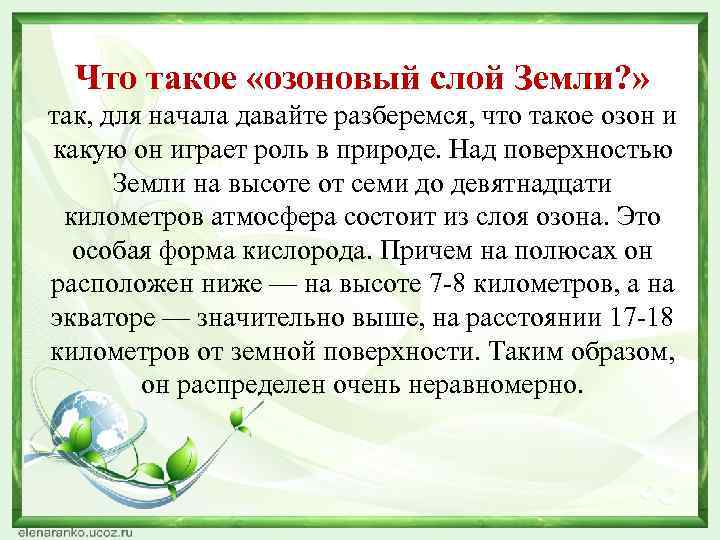 Что такое «озоновый слой Земли?»
так, для начала давайте разберемся, что такое озон и какую он играет роль в природе. Над поверхностью Земли на высоте от семи до девятнадцати километров атмосфера состоит из слоя озона. Это особая форма кислорода. Причем на полюсах он расположен ниже — на высоте 7-8 километров, а на экваторе — значительно выше, на расстоянии 17-18 километров от земной поверхности. Таким образом, он распределен очень неравномерно.

elenaranko.ucoz.ru